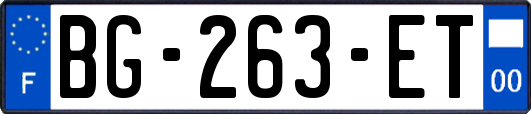 F
BG-263-ET
00